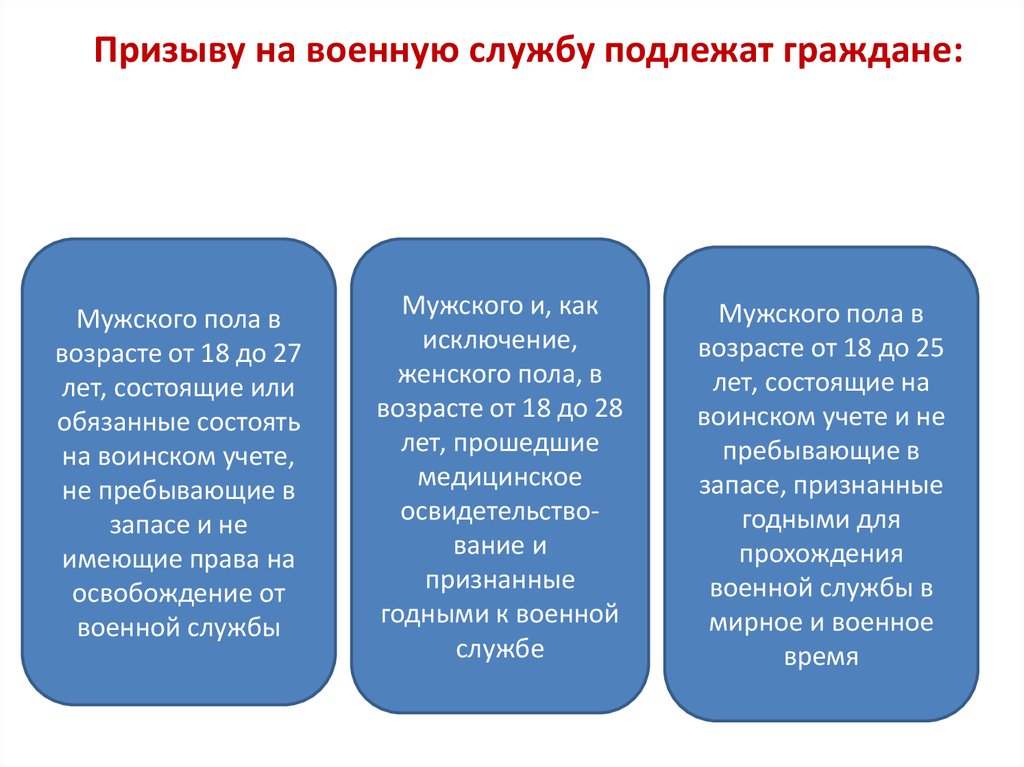 Призыву на военную службу подлежат граждане:

Мужского пола в возрасте от 18 до 27 лет, состоящие или обязанные состоять на воинском учете, не пребывающие в запасе и не имеющие права на освобождение от военной службы

Мужского и, как исключение, женского пола, в возрасте от 18 до 28 лет, прошедшие медицинское освидетельствование и признанные годными к военной службе

Мужского пола в возрасте от 18 до 25 лет, состоящие на воинском учете и не пребывающие в запасе, признанные годными для прохождения военной службы в мирное и военное время